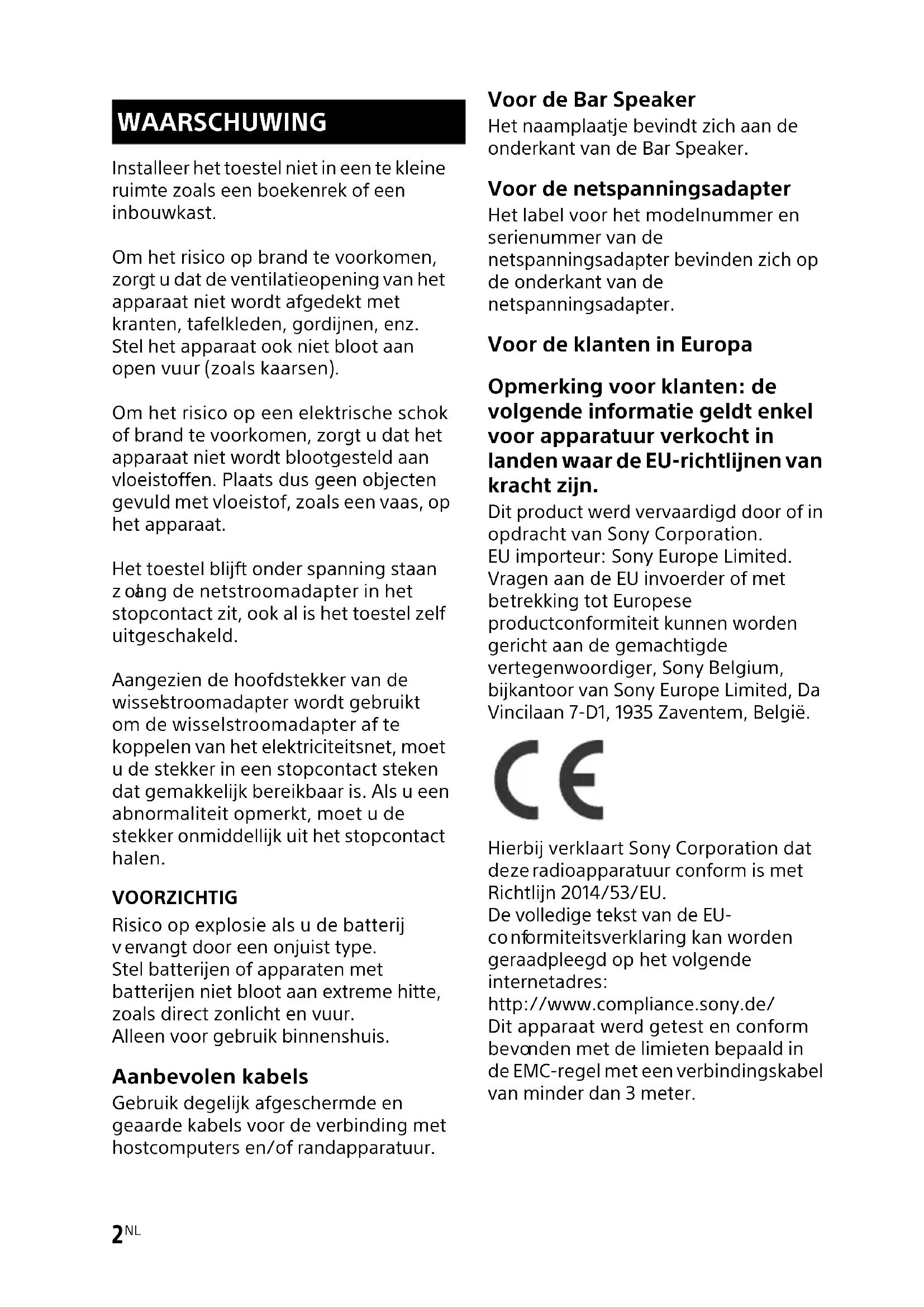 WAARSCHUWING

Installeer het toestel niet in een te kleine ruimte zoals een boekenrek of een inbouwkast.

Om het risico op brand te voorkomen, zorgt u dat de ventilatieopening van het apparaat niet wordt afgedekt met kranten, tafelkleden, gordijnen, enz. Stel het apparaat ook niet bloot aan open vuur (zoals kaarsen).

Om het risico op een elektrische schok of brand te voorkomen, zorgt u dat het apparaat niet wordt blootgesteld aan vloeistoffen. Plaats dus geen objecten gevuld met vloeistof, zoals een vaas, op het apparaat.

Het toestel blijft onder spanning staan zolang de netstroomadapter in het stopcontact zit, ook al is het toestel zelf uitgeschakeld.

Aangezien de hoofdstekker van de wisselstroomadapter wordt gebruikt om de wisselstroomadapter af te koppelen van het elektriciteitsnet, moet u de stekker in een stopcontact steken dat gemakkelijk bereikbaar is. Als u een abnormaliteit opmerkt, moet u de stekker onmiddellijk uit het stopcontact halen.

VOORZICHTIG
Risico op explosie als u de batterij vervangt door een onjuist type.
Stel batterijen of apparaten met batterijen niet bloot aan extreme hitte, zoals direct zonlicht en vuur.
Alleen voor gebruik binnenshuis.

Aanbevolen kabels
Gebruik degelijk afgeschermde en geaarde kabels voor de verbinding met hostcomputers en/of randapparatuur.

Voor de Bar Speaker
Het naamplaatje bevindt zich aan de onderkant van de Bar Speaker.

Voor de netspanningsadapter
Het label voor het modelnummer en serienummer van de netspanningsadapter bevinden zich op de onderkant van de netspanningsadapter.

Voor de klanten in Europa

Opmerking voor klanten: de volgende informatie geldt enkel voor apparatuur verkocht in landen waar de EU-richtlijnen van kracht zijn.
Dit product werd vervaardigd door of in opdracht van Sony Corporation.
EU importeur: Sony Europe Limited.
Vragen aan de EU invoerder of met betrekking tot Europese productconformiteit kunnen worden gericht aan de gemachtigde vertegenwoordiger, Sony Belgium, bijkantoor van Sony Europe Limited, Da Vincilaan 7-D1, 1935 Zaventem, België.

CE

Hierbij verklaart Sony Corporation dat deze radioapparatuur conform is met Richtlijn 2014/53/EU.
De volledige tekst van de EU-conformiteitsverklaring kan worden geraadpleegd op het volgende internetadres:
http://www.compliance.sony.de/
Dit apparaat werd getest en conform bevonden met de limieten bepaald in de EMC-regel met een verbindingskabel van minder dan 3 meter.

2NL